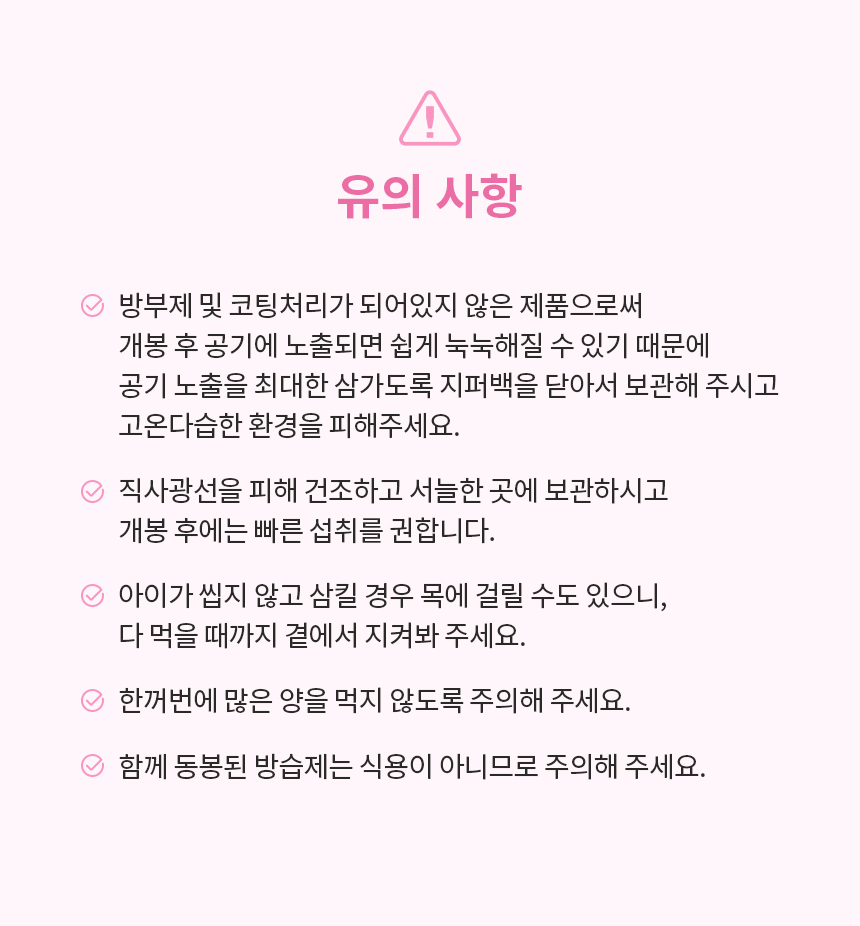 유의 사항

방부제 및 코팅처리가 되어있지 않은 제품으로써 개봉 후 공기에 노출되면 쉽게 눅눅해질 수 있기 때문에 공기 노출을 최대한 삼가도록 지퍼백을 닫아서 보관해 주시고 고온다습한 환경을 피해주세요.

직사광선을 피해 건조하고 서늘한 곳에 보관하시고 개봉 후에는 빠른 섭취를 권합니다.

아이가 씹지 않고 삼킬 경우 목에 걸릴 수도 있으니, 다 먹을 때까지 곁에서 지켜봐 주세요.

한꺼번에 많은 양을 먹지 않도록 주의해 주세요.

함께 동봉된 방습제는 식용이 아니므로 주의해 주세요.